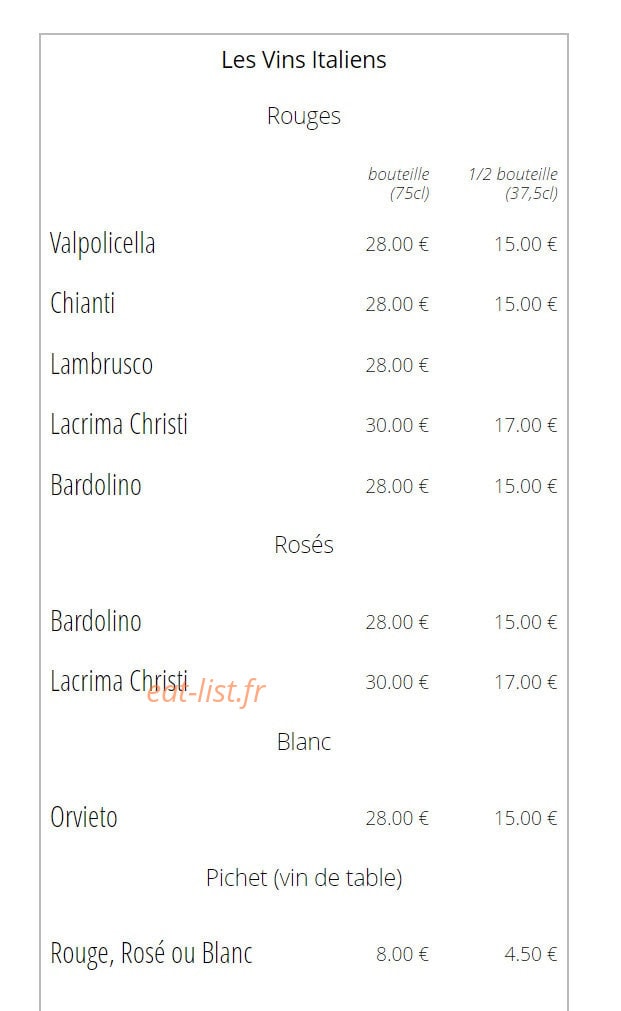 Les Vins Italiens

Rouges

| | bouteille (75cl) | 1/2 bouteille (37,5cl) |
|---|---|---|
| Valpolicella | 28.00 € | 15.00 € |
| Chianti | 28.00 € | 15.00 € |
| Lambrusco | 28.00 € | |
| Lacrima Christi | 30.00 € | 17.00 € |
| Bardolino | 28.00 € | 15.00 € |

Rosés

| | | |
|---|---|---|
| Bardolino | 28.00 € | 15.00 € |
| Lacrima Christi | 30.00 € | 17.00 € |

eat-list.fr

Blanc

| | | |
|---|---|---|
| Orvieto | 28.00 € | 15.00 € |

Pichet (vin de table)

| | | |
|---|---|---|
| Rouge, Rosé ou Blanc | 8.00 € | 4.50 € |